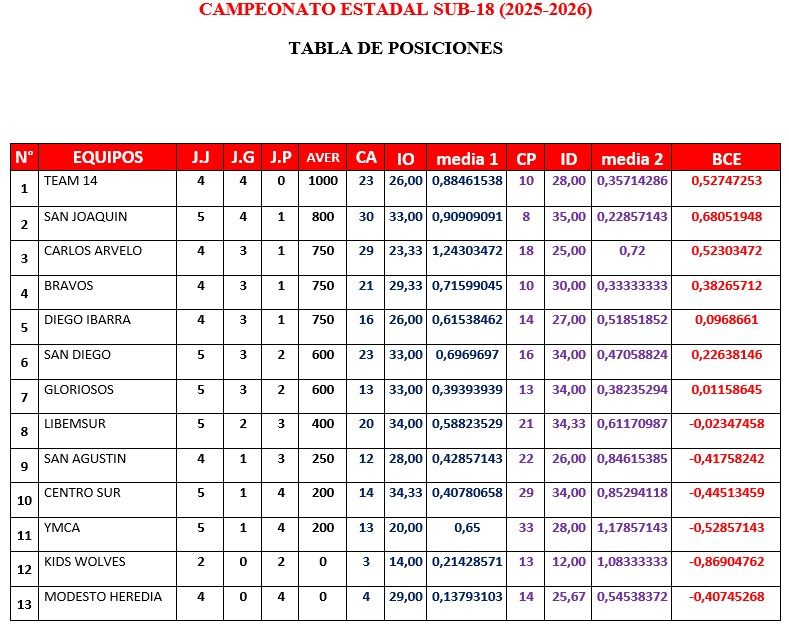 CAMPEONATO ESTADAL SUB-18 (2025-2026)

TABLA DE POSICIONES

| N° | EQUIPOS | J.J | J.G | J.P | AVER | CA | IO | media 1 | CP | ID | media 2 | BCE |
|---|---|---|---|---|---|---|---|---|---|---|---|---|
| 1 | TEAM 14 | 4 | 4 | 0 | 1000 | 23 | 26,00 | 0,88461538 | 10 | 28,00 | 0,35714286 | 0,52747253 |
| 2 | SAN JOAQUIN | 5 | 4 | 1 | 800 | 30 | 33,00 | 0,90909091 | 8 | 35,00 | 0,22857143 | 0,68051948 |
| 3 | CARLOS ARVELO | 4 | 3 | 1 | 750 | 29 | 23,33 | 1,24303472 | 18 | 25,00 | 0,72 | 0,52303472 |
| 4 | BRAVOS | 4 | 3 | 1 | 750 | 21 | 29,33 | 0,71599045 | 10 | 30,00 | 0,33333333 | 0,38265712 |
| 5 | DIEGO IBARRA | 4 | 3 | 1 | 750 | 16 | 26,00 | 0,61538462 | 14 | 27,00 | 0,51851852 | 0,0968661 |
| 6 | SAN DIEGO | 5 | 3 | 2 | 600 | 23 | 33,00 | 0,6969697 | 16 | 34,00 | 0,47058824 | 0,22638146 |
| 7 | GLORIOSOS | 5 | 3 | 2 | 600 | 13 | 33,00 | 0,39393939 | 13 | 34,00 | 0,38235294 | 0,01158645 |
| 8 | LIBEMSUR | 5 | 2 | 3 | 400 | 20 | 34,00 | 0,58823529 | 21 | 34,33 | 0,61170987 | -0,02347458 |
| 9 | SAN AGUSTIN | 4 | 1 | 3 | 250 | 12 | 28,00 | 0,42857143 | 22 | 26,00 | 0,84615385 | -0,41758242 |
| 10 | CENTRO SUR | 5 | 1 | 4 | 200 | 14 | 34,33 | 0,40780658 | 29 | 34,00 | 0,85294118 | -0,44513459 |
| 11 | YMCA | 5 | 1 | 4 | 200 | 13 | 20,00 | 0,65 | 33 | 28,00 | 1,17857143 | -0,52857143 |
| 12 | KIDS WOLVES | 2 | 0 | 2 | 0 | 3 | 14,00 | 0,21428571 | 13 | 12,00 | 1,08333333 | -0,86904762 |
| 13 | MODESTO HEREDIA | 4 | 0 | 4 | 0 | 4 | 29,00 | 0,13793103 | 14 | 25,67 | 0,54538372 | -0,40745268 |